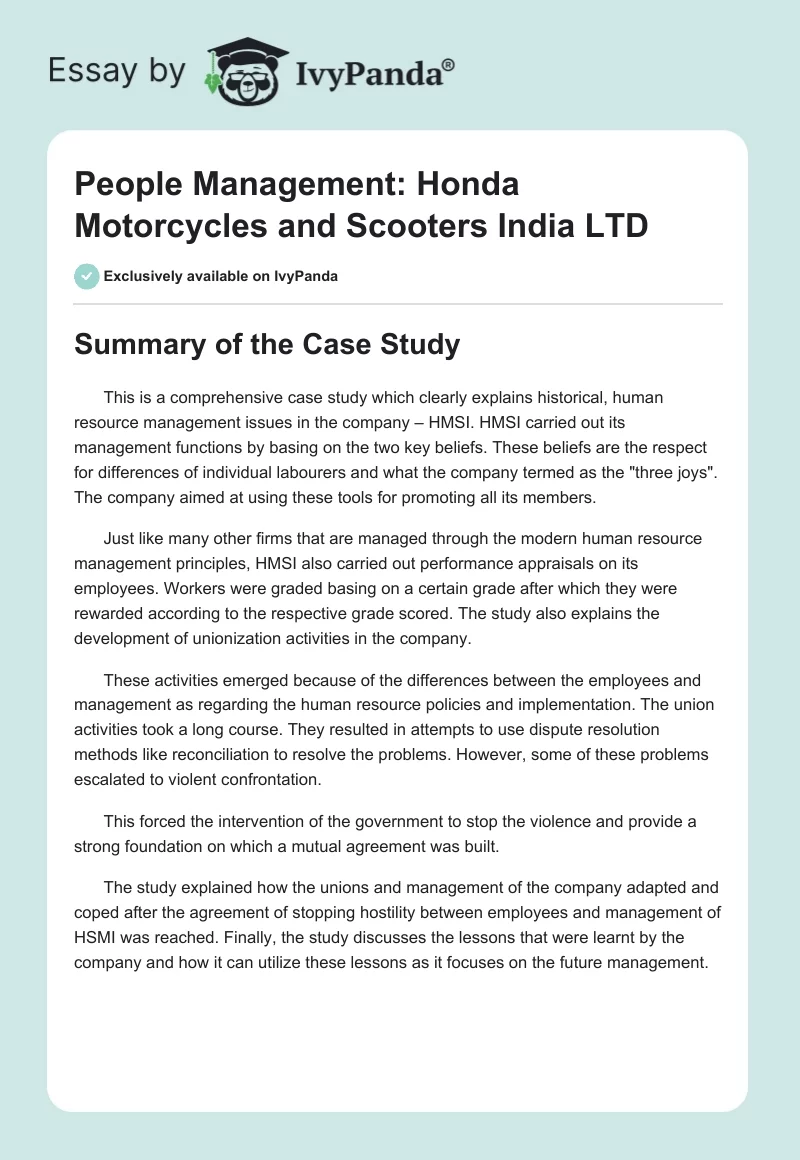 Essay by IvyPanda®

People Management: Honda Motorcycles and Scooters India LTD

Exclusively available on IvyPanda

Summary of the Case Study

This is a comprehensive case study which clearly explains historical, human resource management issues in the company – HMSI. HMSI carried out its management functions by basing on the two key beliefs. These beliefs are the respect for differences of individual labourers and what the company termed as the "three joys". The company aimed at using these tools for promoting all its members.

Just like many other firms that are managed through the modern human resource management principles, HMSI also carried out performance appraisals on its employees. Workers were graded basing on a certain grade after which they were rewarded according to the respective grade scored. The study also explains the development of unionization activities in the company.

These activities emerged because of the differences between the employees and management as regarding the human resource policies and implementation. The union activities took a long course. They resulted in attempts to use dispute resolution methods like reconciliation to resolve the problems. However, some of these problems escalated to violent confrontation.

This forced the intervention of the government to stop the violence and provide a strong foundation on which a mutual agreement was built.

The study explained how the unions and management of the company adapted and coped after the agreement of stopping hostility between employees and management of HSMI was reached. Finally, the study discusses the lessons that were learnt by the company and how it can utilize these lessons as it focuses on the future management.